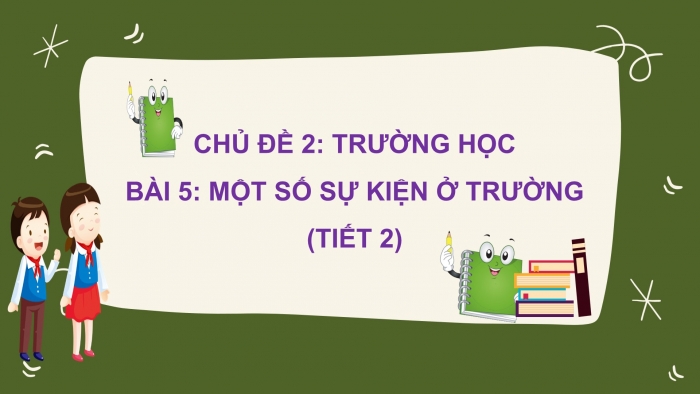 CHỦ ĐỀ 2: TRƯỜNG HỌC
BÀI 5: MỘT SỐ SỰ KIỆN Ở TRƯỜNG
(TIẾT 2)